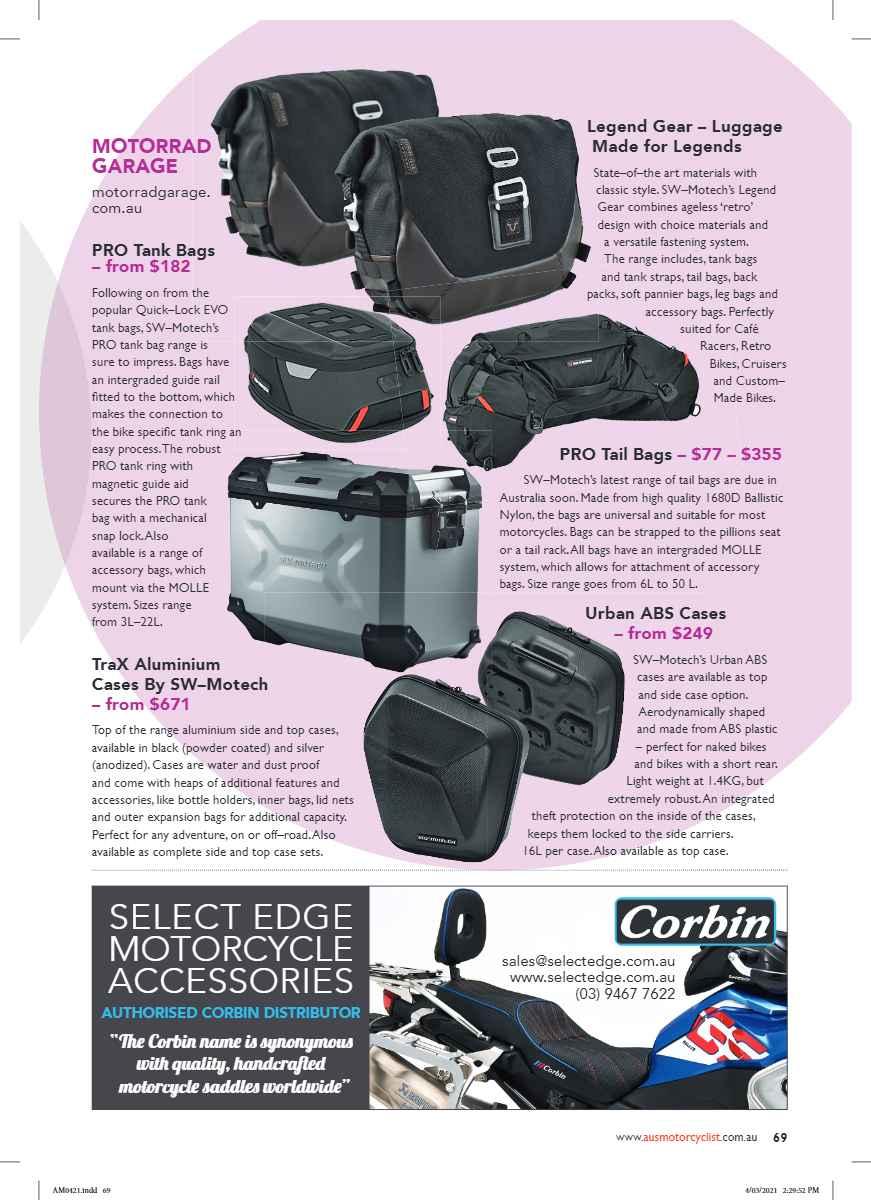 MOTORRAD GARAGE

motorradgarage.com.au

PRO Tank Bags – from $182

Following on from the popular Quick–Lock EVO tank bags, SW–Motech's PRO tank bag range is sure to impress. Bags have an intergraded guide rail fitted to the bottom, which makes the connection to the bike specific tank ring an easy process. The robust PRO tank ring with magnetic guide aid secures the PRO tank bag with a mechanical snap lock. Also available is a range of accessory bags, which mount via the MOLLE system. Sizes range from 3L–22L.

TraX Aluminium Cases By SW–Motech – from $671

Top of the range aluminium side and top cases, available in black (powder coated) and silver (anodized). Cases are water and dust proof and come with heaps of additional features and accessories, like bottle holders, inner bags, lid nets and outer expansion bags for additional capacity. Perfect for any adventure, on or off–road. Also available as complete side and top case sets.

Legend Gear – Luggage Made for Legends

State–of–the art materials with classic style. SW–Motech's Legend Gear combines ageless 'retro' design with choice materials and a versatile fastening system. The range includes, tank bags and tank straps, tail bags, back packs, soft pannier bags, leg bags and accessory bags. Perfectly suited for Café Racers, Retro Bikes, Cruisers and Custom–Made Bikes.

PRO Tail Bags – $77 – $355

SW–Motech's latest range of tail bags are due in Australia soon. Made from high quality 1680D Ballistic Nylon, the bags are universal and suitable for most motorcycles. Bags can be strapped to the pillions seat or a tail rack. All bags have an intergraded MOLLE system, which allows for attachment of accessory bags. Size range goes from 6L to 50 L.

Urban ABS Cases – from $249

SW–Motech's Urban ABS cases are available as top and side case option. Aerodynamically shaped and made from ABS plastic – perfect for naked bikes and bikes with a short rear. Light weight at 1.4KG, but extremely robust. An integrated theft protection on the inside of the cases, keeps them locked to the side carriers. 16L per case. Also available as top case.

SELECT EDGE MOTORCYCLE ACCESSORIES

AUTHORISED CORBIN DISTRIBUTOR

"The Corbin name is synonymous with quality, handcrafted motorcycle saddles worldwide"

Corbin

sales@selectedge.com.au
www.selectedge.com.au
(03) 9467 7622

www.ausmotorcyclist.com.au 69

AM0421.indd 69 4/03/2021 2:29:52 PM